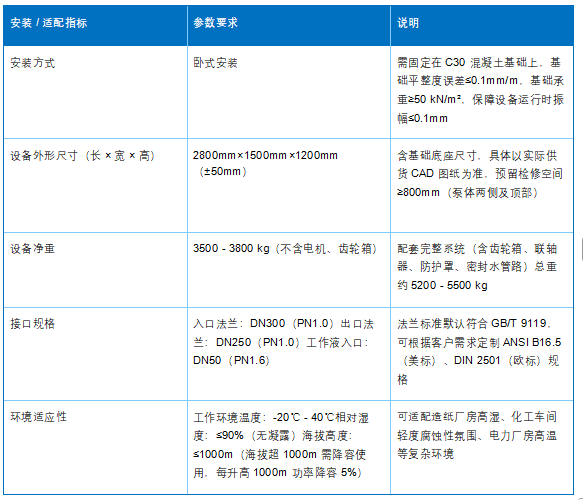 | 安装 / 适配指标 | 参数要求 | 说明 |
|---|---|---|
| 安装方式 | 卧式安装 | 需固定在 C30 混凝土基础上，基础平整度误差≤0.1mm/m，基础承重≥50 kN/m²，保障设备运行时振幅≤0.1mm |
| 设备外形尺寸（长 × 宽 × 高） | 2800mm×1500mm×1200mm（±50mm） | 含基础底座尺寸，具体以实际供货 CAD 图纸为准，预留检修空间≥800mm（泵体两侧及顶部） |
| 设备净重 | 3500 - 3800 kg（不含电机、齿轮箱） | 配套完整系统（含齿轮箱、联轴器、防护罩、密封水管路）总重约 5200 - 5500 kg |
| 接口规格 | 入口法兰：DN300（PN1.0）出口法兰：DN250（PN1.0）工作液入口：DN50（PN1.6） | 法兰标准默认符合 GB/T 9119，可根据客户需求定制 ANSI B16.5（美标）、DIN 2501（欧标）规格 |
| 环境适应性 | 工作环境温度：-20℃ - 40℃相对湿度：≤90%（无凝露）海拔高度：≤1000m（海拔超 1000m 需降容使用，每升高 1000m 功率降容 5%） | 可适配造纸厂房高湿、化工车间轻度腐蚀性氛围、电力厂房高温等复杂环境 |